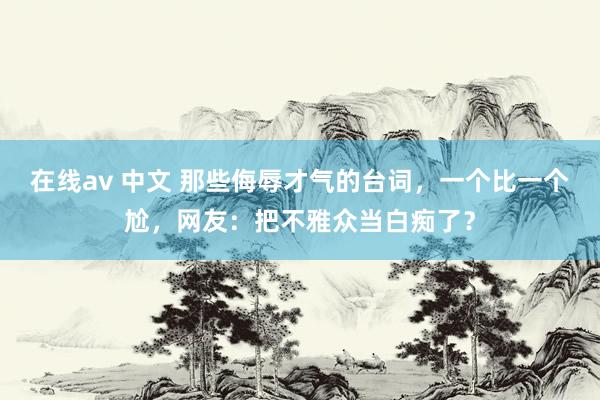 在线av 中文 那些侮辱才气的台词，一个比一个尬，网友：把不雅众当白痴了?